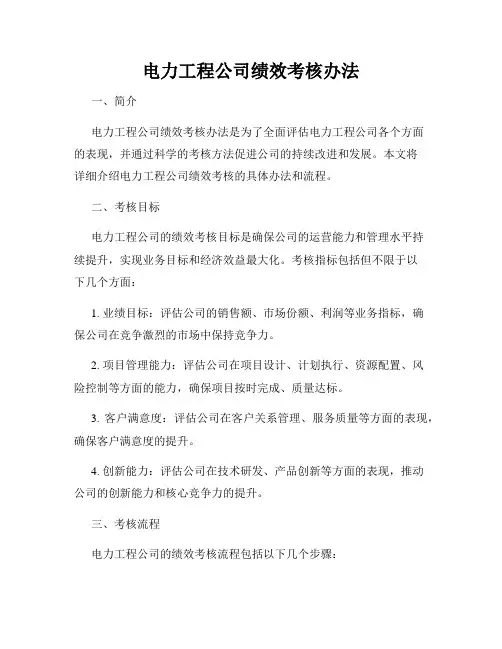 电力工程公司绩效考核办法

一、简介

电力工程公司绩效考核办法是为了全面评估电力工程公司各个方面的表现，并通过科学的考核方法促进公司的持续改进和发展。本文将详细介绍电力工程公司绩效考核的具体办法和流程。

二、考核目标

电力工程公司的绩效考核目标是确保公司的运营能力和管理水平持续提升，实现业务目标和经济效益最大化。考核指标包括但不限于以下几个方面：

1. 业绩目标：评估公司的销售额、市场份额、利润等业务指标，确保公司在竞争激烈的市场中保持竞争力。

2. 项目管理能力：评估公司在项目设计、计划执行、资源配置、风险控制等方面的能力，确保项目按时完成、质量达标。

3. 客户满意度：评估公司在客户关系管理、服务质量等方面的表现，确保客户满意度的提升。

4. 创新能力：评估公司在技术研发、产品创新等方面的表现，推动公司的创新能力和核心竞争力的提升。

三、考核流程

电力工程公司的绩效考核流程包括以下几个步骤：